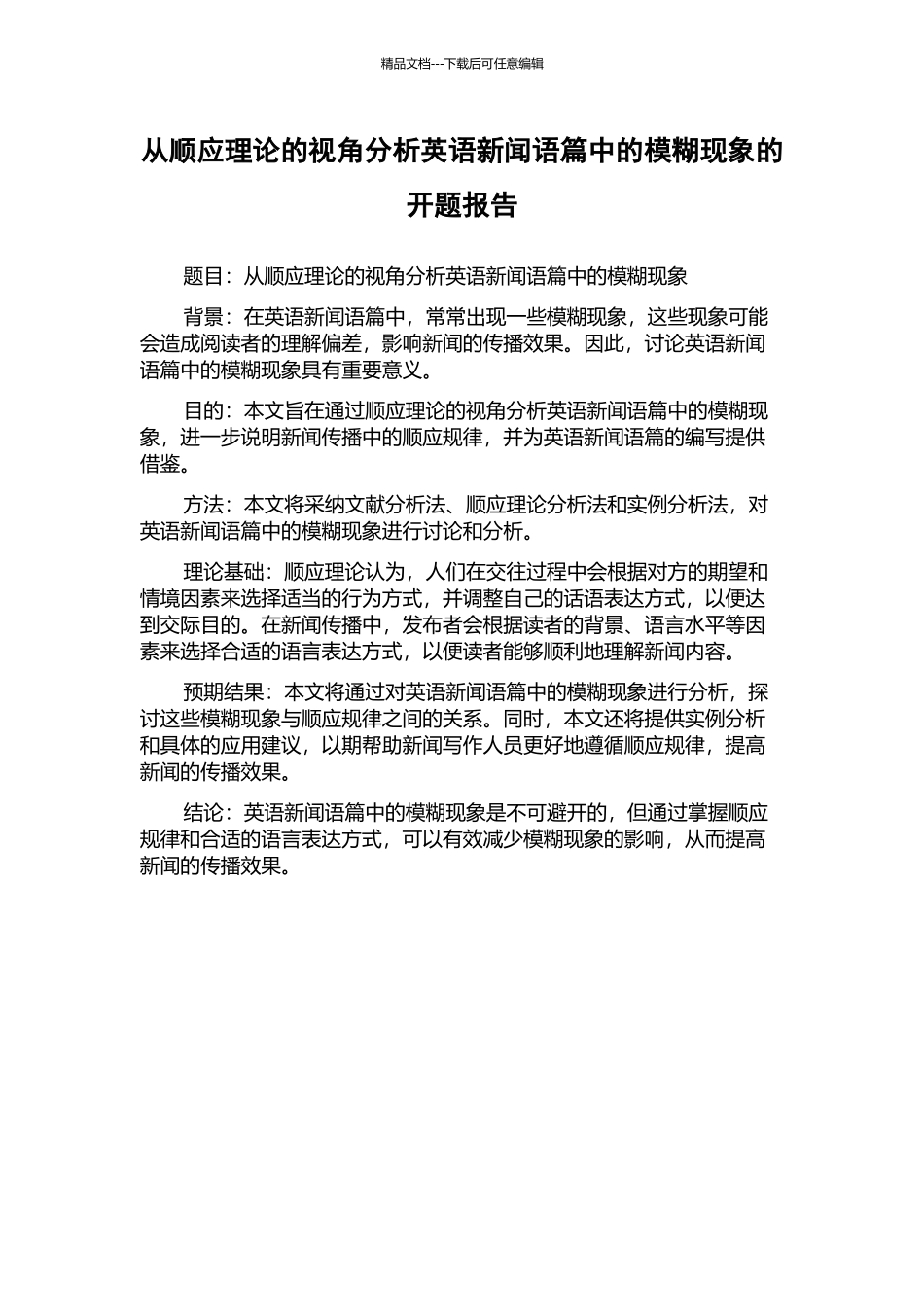 精品文档---下载后可任意编辑

从顺应理论的视角分析英语新闻语篇中的模糊现象的开题报告

题目：从顺应理论的视角分析英语新闻语篇中的模糊现象

背景：在英语新闻语篇中，常常出现一些模糊现象，这些现象可能会造成阅读者的理解偏差，影响新闻的传播效果。因此，讨论英语新闻语篇中的模糊现象具有重要意义。

目的：本文旨在通过顺应理论的视角分析英语新闻语篇中的模糊现象，进一步说明新闻传播中的顺应规律，并为英语新闻语篇的编写提供借鉴。

方法：本文将采纳文献分析法、顺应理论分析法和实例分析法，对英语新闻语篇中的模糊现象进行讨论和分析。

理论基础：顺应理论认为，人们在交往过程中会根据对方的期望和情境因素来选择适当的行为方式，并调整自己的话语表达方式，以便达到交际目的。在新闻传播中，发布者会根据读者的背景、语言水平等因素来选择合适的语言表达方式，以便读者能够顺利地理解新闻内容。

预期结果：本文将通过对英语新闻语篇中的模糊现象进行分析，探讨这些模糊现象与顺应规律之间的关系。同时，本文还将提供实例分析和具体的应用建议，以期帮助新闻写作人员更好地遵循顺应规律，提高新闻的传播效果。

结论：英语新闻语篇中的模糊现象是不可避开的，但通过掌握顺应规律和合适的语言表达方式，可以有效减少模糊现象的影响，从而提高新闻的传播效果。